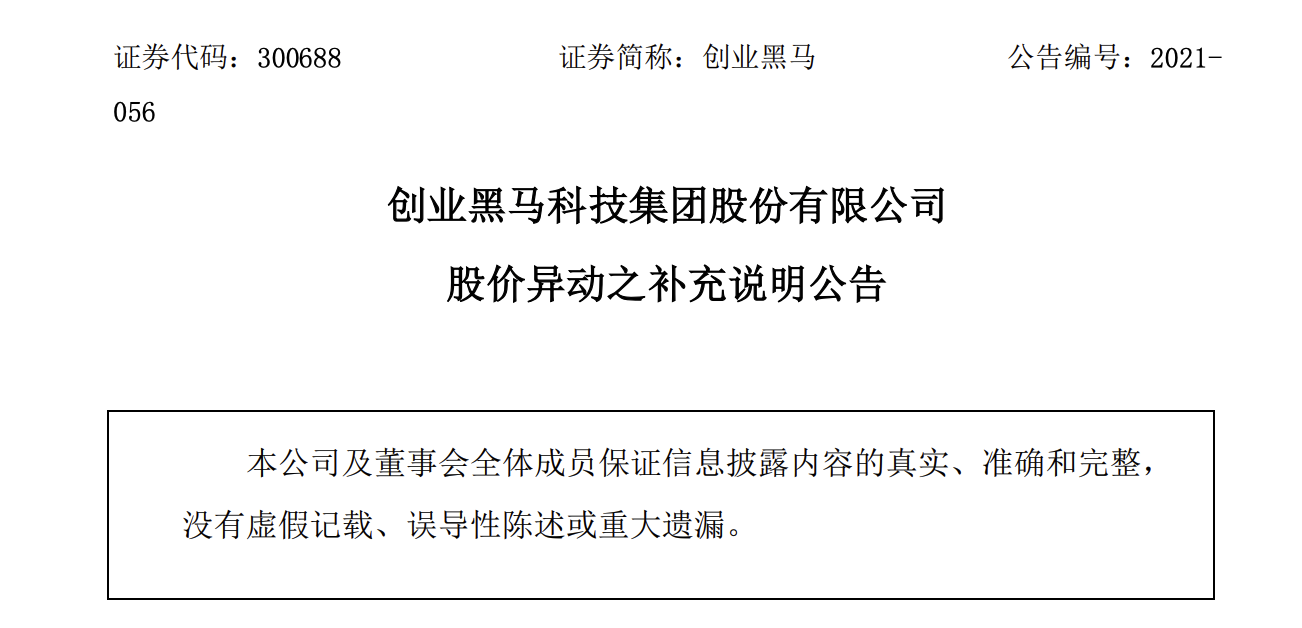 证券代码：300688 证券简称：创业黑马 公告编号：2021-056

创业黑马科技集团股份有限公司

股价异动之补充说明公告

本公司及董事会全体成员保证信息披露内容的真实、准确和完整，没有虚假记载、误导性陈述或重大遗漏。